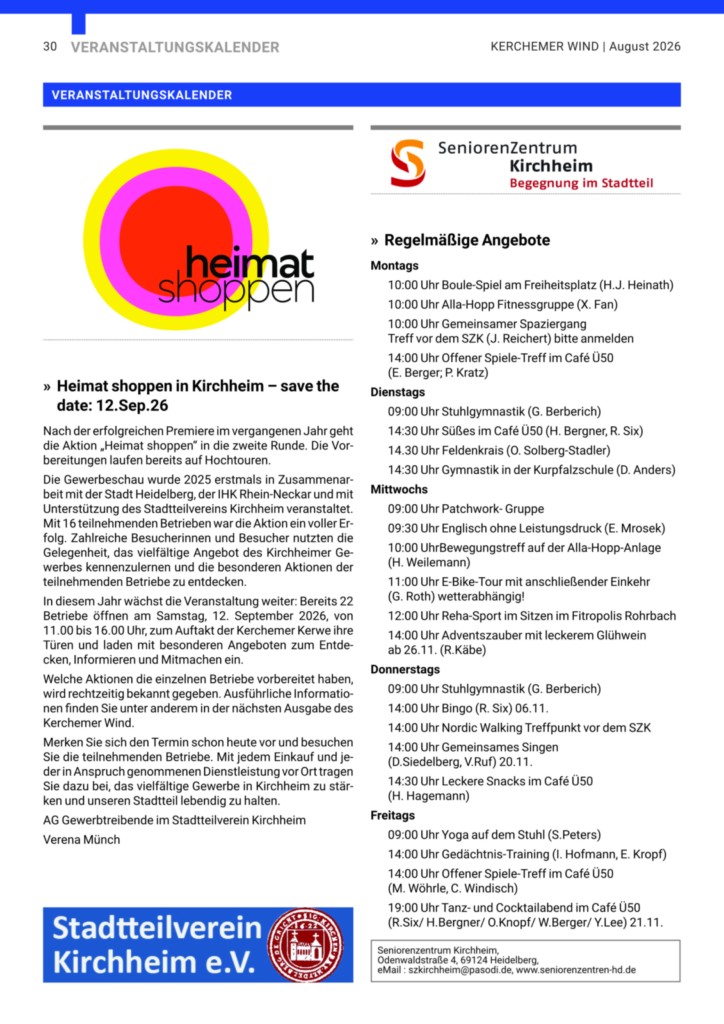 30 VERANSTALTUNGSKALENDER

KERCHEMER WIND | August 2026

VERANSTALTUNGSKALENDER

heimat shoppen

» Heimat shoppen in Kirchheim – save the date: 12.Sep.26

Nach der erfolgreichen Premiere im vergangenen Jahr geht die Aktion „Heimat shoppen" in die zweite Runde. Die Vorbereitungen laufen bereits auf Hochtouren.

Die Gewerbeschau wurde 2025 erstmals in Zusammenarbeit mit der Stadt Heidelberg, der IHK Rhein-Neckar und mit Unterstützung des Stadtteilvereins Kirchheim veranstaltet. Mit 16 teilnehmenden Betrieben war die Aktion ein voller Erfolg. Zahlreiche Besucherinnen und Besucher nutzten die Gelegenheit, das vielfältige Angebot des Kirchheimer Gewerbes kennenzulernen und die besonderen Aktionen der teilnehmenden Betriebe zu entdecken.

In diesem Jahr wächst die Veranstaltung weiter: Bereits 22 Betriebe öffnen am Samstag, 12. September 2026, von 11.00 bis 16.00 Uhr, zum Auftakt der Kerchemer Kerwe ihre Türen und laden mit besonderen Angeboten zum Entdecken, Informieren und Mitmachen ein.

Welche Aktionen die einzelnen Betriebe vorbereitet haben, wird rechtzeitig bekannt gegeben. Ausführliche Informationen finden Sie unter anderem in der nächsten Ausgabe des Kerchemer Wind.

Merken Sie sich den Termin schon heute vor und besuchen Sie die teilnehmenden Betriebe. Mit jedem Einkauf und jeder in Anspruch genommenen Dienstleistung vor Ort tragen Sie dazu bei, das vielfältige Gewerbe in Kirchheim zu stärken und unseren Stadtteil lebendig zu halten.

AG Gewerbtreibende im Stadtteilverein Kirchheim

Verena Münch

Stadtteilverein Kirchheim e.V.

SeniorenZentrum Kirchheim
Begegnung im Stadtteil

» Regelmäßige Angebote

Montags
10:00 Uhr Boule-Spiel am Freiheitsplatz (H.J. Heinath)
10:00 Uhr Alla-Hopp Fitnessgruppe (X. Fan)
10:00 Uhr Gemeinsamer Spaziergang Treff vor dem SZK (J. Reichert) bitte anmelden
14:00 Uhr Offener Spiele-Treff im Café Ü50 (E. Berger; P. Kratz)

Dienstags
09:00 Uhr Stuhlgymnastik (G. Berberich)
14:30 Uhr Süßes im Café Ü50 (H. Bergner, R. Six)
14.30 Uhr Feldenkrais (O. Solberg-Stadler)
14:30 Uhr Gymnastik in der Kurpfalzschule (D. Anders)

Mittwochs
09:00 Uhr Patchwork- Gruppe
09:30 Uhr Englisch ohne Leistungsdruck (E. Mrosek)
10:00 UhrBewegungstreff auf der Alla-Hopp-Anlage (H. Weilemann)
11:00 Uhr E-Bike-Tour mit anschließender Einkehr (G. Roth) wetterabhängig!
12:00 Uhr Reha-Sport im Sitzen im Fitropolis Rohrbach
14:00 Uhr Adventszauber mit leckerem Glühwein ab 26.11. (R.Käbe)

Donnerstags
09:00 Uhr Stuhlgymnastik (G. Berberich)
14:00 Uhr Bingo (R. Six) 06.11.
14:00 Uhr Nordic Walking Treffpunkt vor dem SZK
14:00 Uhr Gemeinsames Singen (D.Siedelberg, V.Ruf) 20.11.
14:30 Uhr Leckere Snacks im Café Ü50 (H. Hagemann)

Freitags
09:00 Uhr Yoga auf dem Stuhl (S.Peters)
14:00 Uhr Gedächtnis-Training (I. Hofmann, E. Kropf)
14:00 Uhr Offener Spiele-Treff im Café Ü50 (M. Wöhrle, C. Windisch)
19:00 Uhr Tanz- und Cocktailabend im Café Ü50 (R.Six/ H.Bergner/ O.Knopf/ W.Berger/ Y.Lee) 21.11.

Seniorenzentrum Kirchheim,
Odenwaldstraße 4, 69124 Heidelberg,
eMail : szkirchheim@pasodi.de, www.seniorenzentren-hd.de